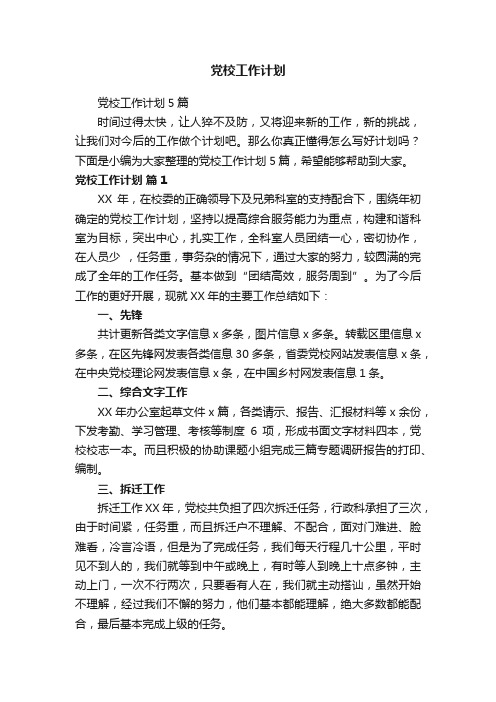 党校工作计划

党校工作计划 5 篇

时间过得太快，让人猝不及防，又将迎来新的工作，新的挑战，让我们对今后的工作做个计划吧。那么你真正懂得怎么写好计划吗？下面是小编为大家整理的党校工作计划 5 篇，希望能够帮助到大家。

党校工作计划 篇 1

XX 年，在校委的正确领导下及兄弟科室的支持配合下，围绕年初确定的党校工作计划，坚持以提高综合服务能力为重点，构建和谐科室为目标，突出中心，扎实工作，全科室人员团结一心，密切协作，在人员少 ，任务重，事务杂的情况下，通过大家的努力，较圆满的完成了全年的工作任务。基本做到“团结高效，服务周到”。为了今后工作的更好开展，现就 XX 年的主要工作总结如下：

一、先锋

共计更新各类文字信息 x 多条，图片信息 x 多条。转载区里信息 x 多条，在区先锋网发表各类信息 30 多条，省委党校网站发表信息 x 条，在中央党校理论网发表信息 x 条，在中国乡村网发表信息 1 条。

二、综合文字工作

XX 年办公室起草文件 x 篇，各类请示、报告、汇报材料等 x 余份，下发考勤、学习管理、考核等制度 6 项，形成书面文字材料四本，党校校志一本。而且积极的协助课题小组完成三篇专题调研报告的打印、编制。

三、拆迁工作

拆迁工作 XX 年，党校共负担了四次拆迁任务，行政科承担了三次，由于时间紧，任务重，而且拆迁户不理解、不配合，面对门难进、脸难看，冷言冷语，但是为了完成任务，我们每天行程几十公里，平时见不到人的，我们就等到中午或晚上，有时等人到晚上十点多钟，主动上门，一次不行两次，只要看有人在，我们就主动搭讪，虽然开始不理解，经过我们不懈的努力，他们基本都能理解，绝大多数都能配合，最后基本完成上级的任务。